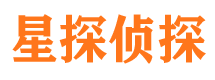 星探侦探